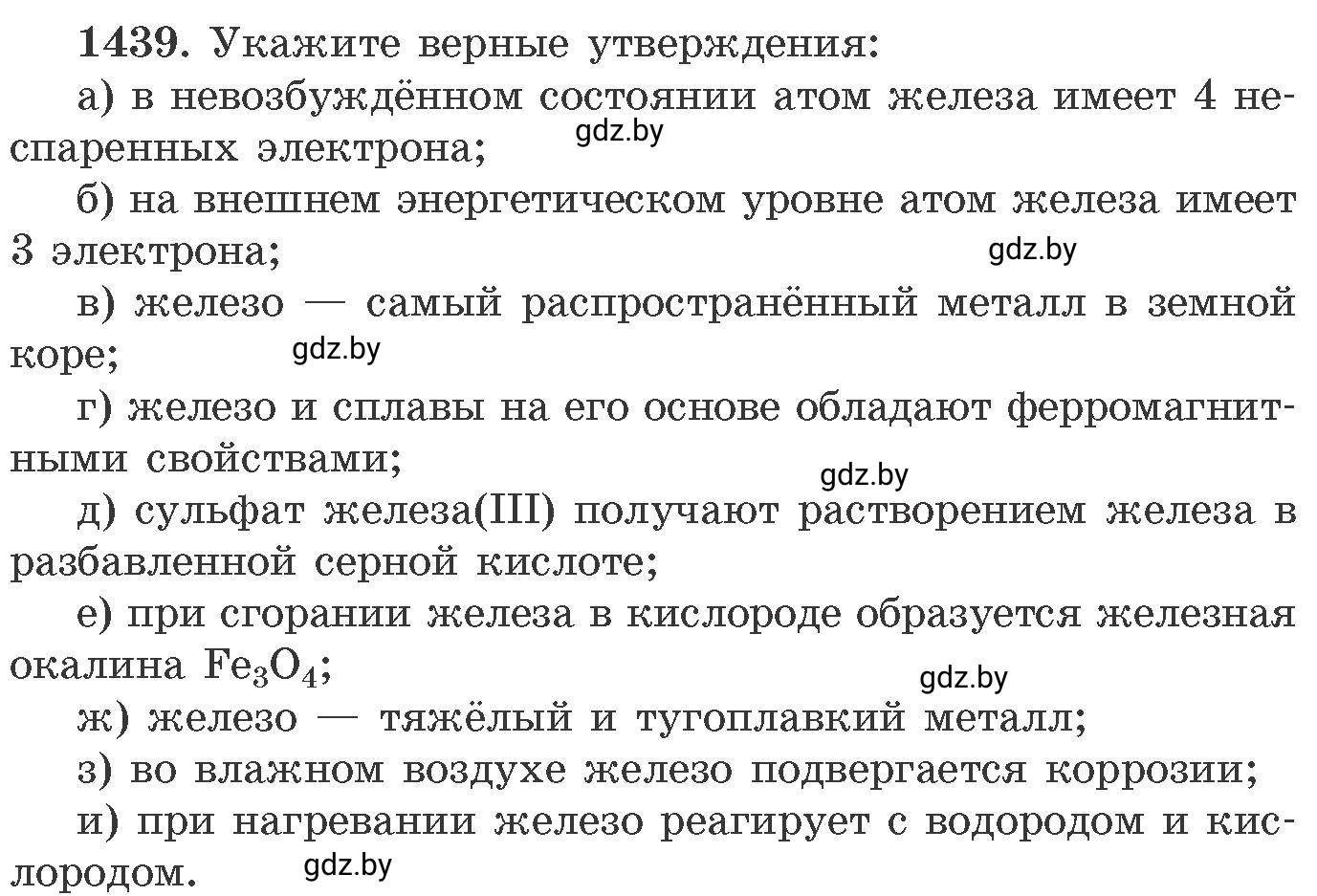 1439. Укажите верные утверждения:

а) в невозбуждённом состоянии атом железа имеет 4 неспаренных электрона;

gdz.by

б) на внешнем энергетическом уровне атом железа имеет 3 электрона;

gdz.by

в) железо — самый распространённый металл в земной коре;

gdz.by

г) железо и сплавы на его основе обладают ферромагнитными свойствами;

gdz.by

д) сульфат железа(III) получают растворением железа в разбавленной серной кислоте;

е) при сгорании железа в кислороде образуется железная окалина $Fe_3O_4$;

gdz.by

ж) железо — тяжёлый и тугоплавкий металл;

з) во влажном воздухе железо подвергается коррозии;

и) при нагревании железо реагирует с водородом и кислородом.

gdz.by